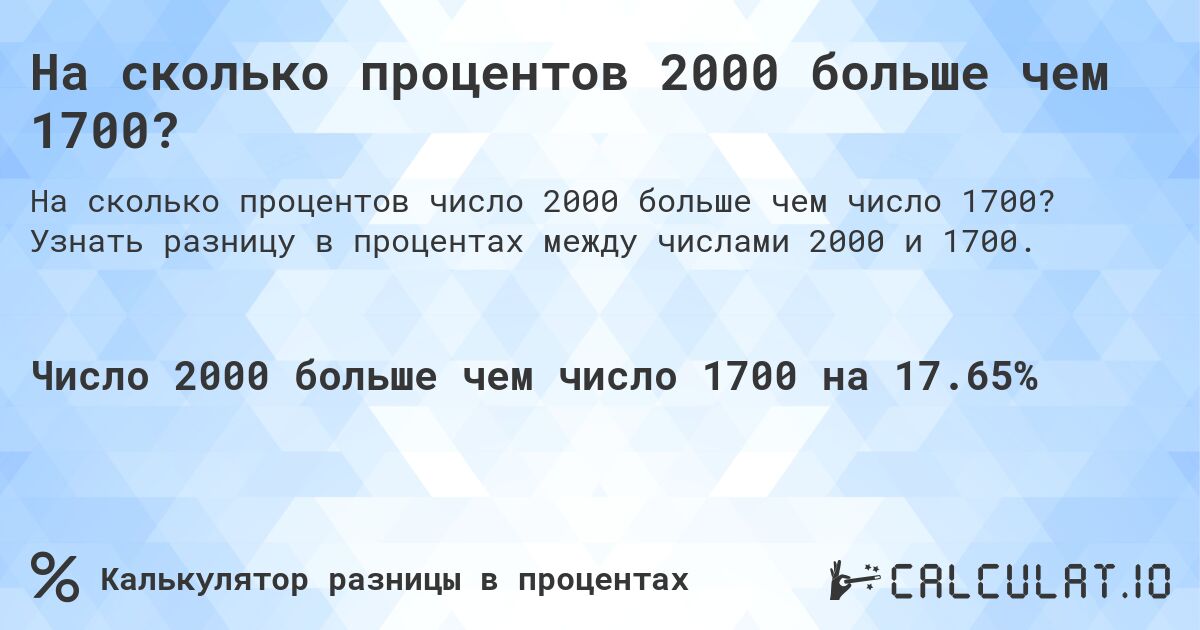 На сколько процентов 2000 больше чем 1700?

На сколько процентов число 2000 больше чем число 1700? Узнать разницу в процентах между числами 2000 и 1700.

Число 2000 больше чем число 1700 на 17.65%

%

Калькулятор разницы в процентах

CALCULAT.IO